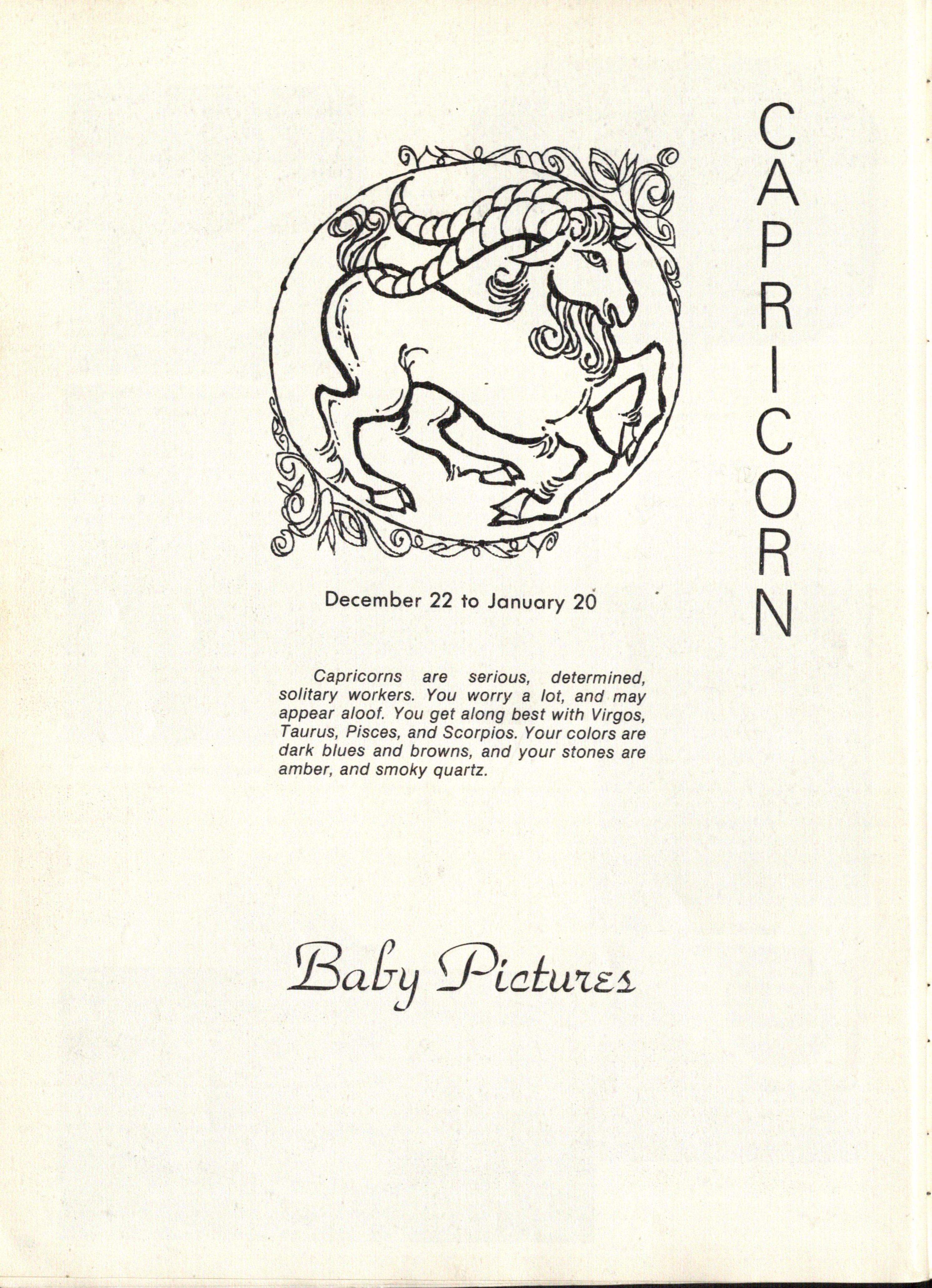 CAPRICORN

December 22 to January 20

Capricorns are serious, determined, solitary workers. You worry a lot, and may appear aloof. You get along best with Virgos, Taurus, Pisces, and Scorpios. Your colors are dark blues and browns, and your stones are amber, and smoky quartz.

Baby Pictures